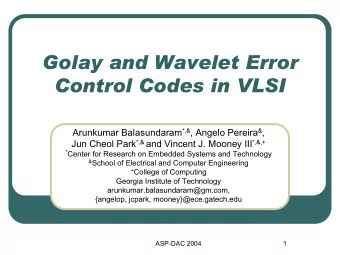 Golay and Wavelet Error Control Codes in VLSI

Arunkumar Balasundaram$^{*,\&}$, Angelo Pereira$^{\&}$, Jun Cheol Park$^{*,\&}$ and Vincent J. Mooney III$^{*,\&,+}$
$^{*}$Center for Research on Embedded Systems and Technology
$^{\&}$School of Electrical and Computer Engineering
$^{+}$College of Computing
Georgia Institute of Technology
arunkumar.balasundaram@gm.com,
{angelop, jcpark, mooney}@ece.gatech.edu

ASP-DAC 2004

1